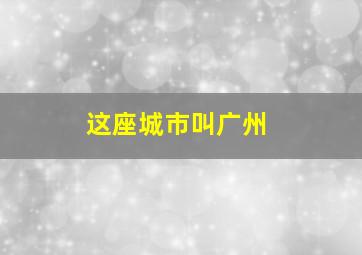 这座城市叫广州